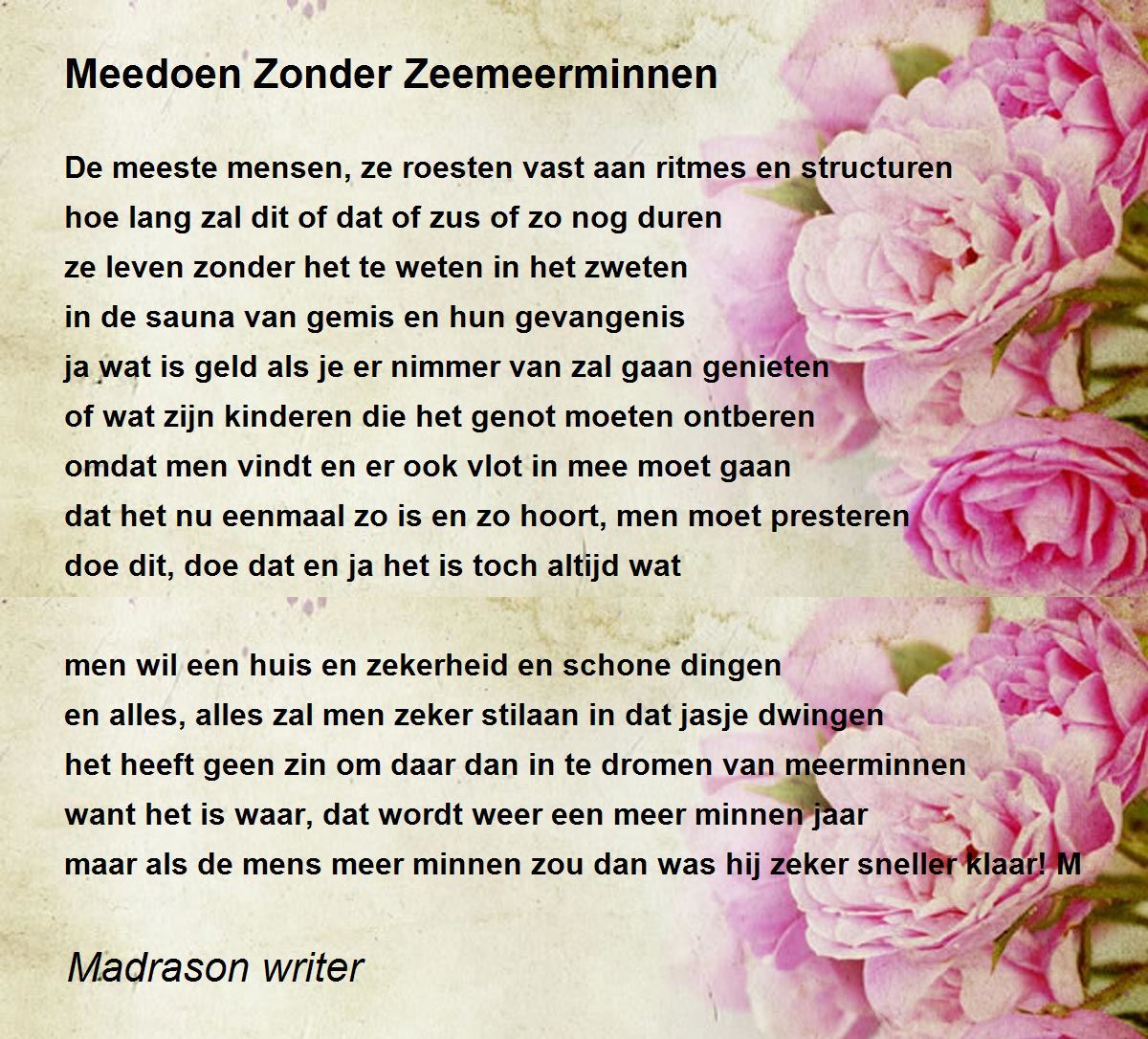 Meedoen Zonder Zeemeerminnen

De meeste mensen, ze roesten vast aan ritmes en structuren
hoe lang zal dit of dat of zus of zo nog duren
ze leven zonder het te weten in het zweten
in de sauna van gemis en hun gevangenis
ja wat is geld als je er nimmer van zal gaan genieten
of wat zijn kinderen die het genot moeten ontberen
omdat men vindt en er ook vlot in mee moet gaan
dat het nu eenmaal zo is en zo hoort, men moet presteren
doe dit, doe dat en ja het is toch altijd wat

men wil een huis en zekerheid en schone dingen
en alles, alles zal men zeker stilaan in dat jasje dwingen
het heeft geen zin om daar dan in te dromen van meerminnen
want het is waar, dat wordt weer een meer minnen jaar
maar als de mens meer minnen zou dan was hij zeker sneller klaar! M

Madrason writer